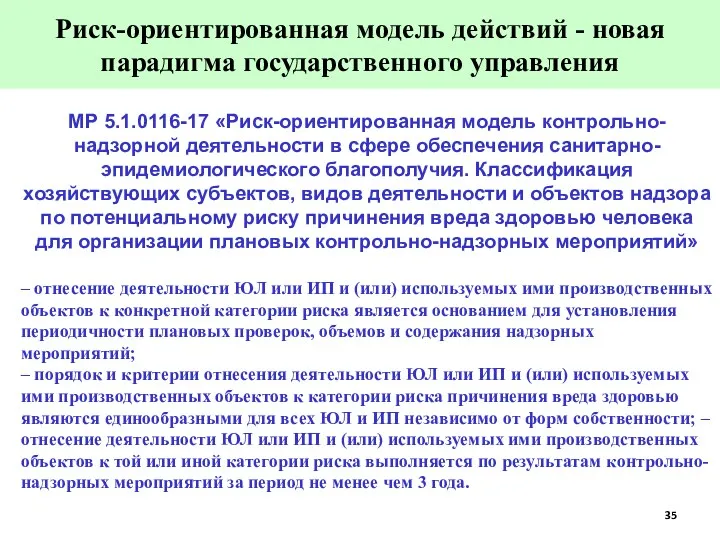 Риск-ориентированная модель действий - новая парадигма государственного управления

МР 5.1.0116-17 «Риск-ориентированная модель контрольно-надзорной деятельности в сфере обеспечения санитарно-эпидемиологического благополучия. Классификация хозяйствующих субъектов, видов деятельности и объектов надзора по потенциальному риску причинения вреда здоровью человека для организации плановых контрольно-надзорных мероприятий»

– отнесение деятельности ЮЛ или ИП и (или) используемых ими производственных объектов к конкретной категории риска является основанием для установления периодичности плановых проверок, объемов и содержания надзорных мероприятий;
– порядок и критерии отнесения деятельности ЮЛ или ИП и (или) используемых ими производственных объектов к категории риска причинения вреда здоровью являются единообразными для всех ЮЛ и ИП независимо от форм собственности; – отнесение деятельности ЮЛ или ИП и (или) используемых ими производственных объектов к той или иной категории риска выполняется по результатам контрольно-надзорных мероприятий за период не менее чем 3 года.

35